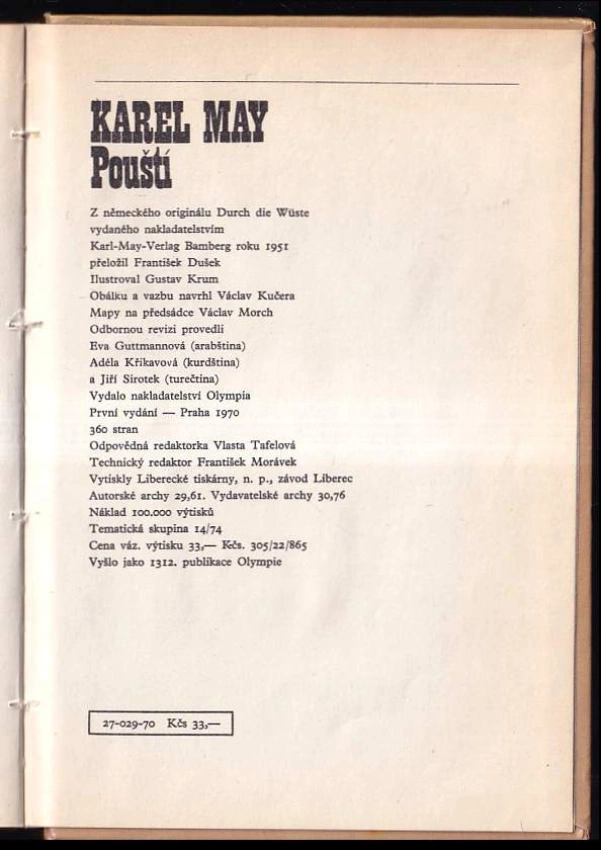 KAREL MAY
Pouští

Z německého originálu Durch die Wüste vydaného nakladatelstvím Karl-May-Verlag Bamberg roku 1951 přeložil František Dušek
Ilustroval Gustav Krum
Obálku a vazbu navrhl Václav Kučera
Mapy na předsádce Václav Morch
Odbornou revizi provedli
Eva Guttmannová (arabština)
Adéla Křikavová (kurdština)
a Jiří Sirotek (turečtina)
Vydalo nakladatelství Olympia
První vydání — Praha 1970
360 stran
Odpovědná redaktorka Vlasta Tafelová
Technický redaktor František Morávek
Vytiskly Liberecké tiskárny, n. p., závod Liberec
Autorské archy 29,61. Vydavatelské archy 30,76
Náklad 100.000 výtisků
Tematická skupina 14/74
Cena váz. výtisku 33,— Kčs. 305/22/865
Vyšlo jako 1312. publikace Olympie

27-029-70 Kčs 33,—